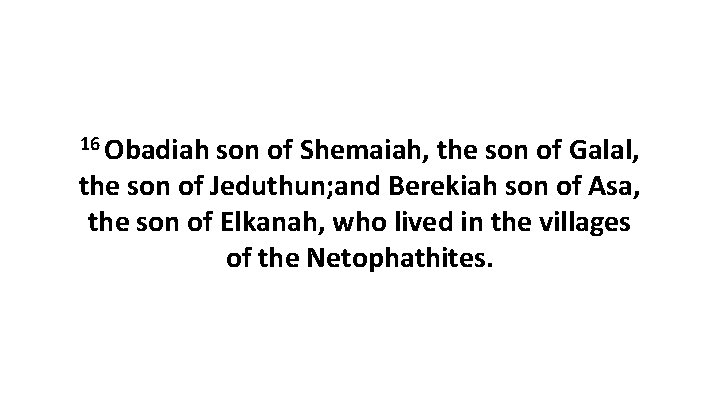 $^{16}$ Obadiah son of Shemaiah, the son of Galal, the son of Jeduthun;and Berekiah son of Asa, the son of Elkanah, who lived in the villages of the Netophathites.